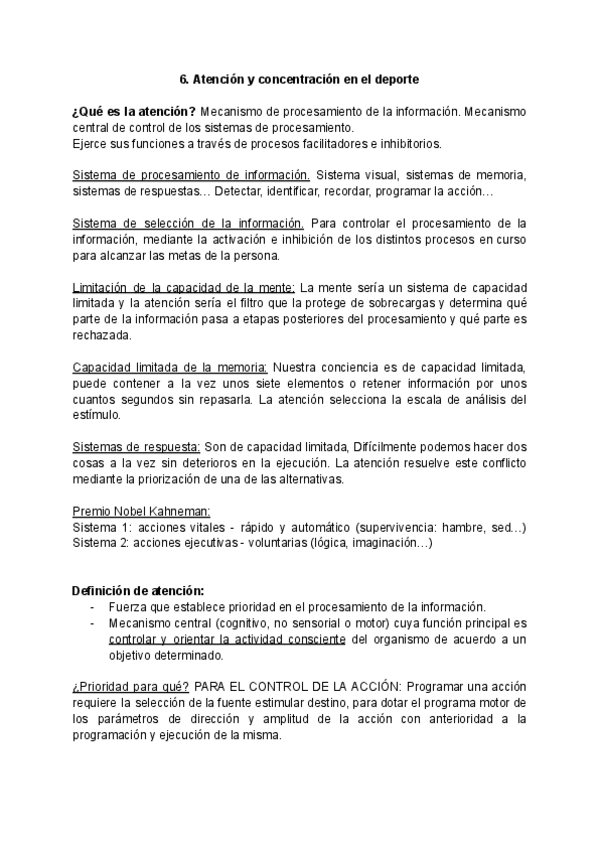 6. Atención y concentración en el deporte

¿Qué es la atención? Mecanismo de procesamiento de la información. Mecanismo central de control de los sistemas de procesamiento.
Ejerce sus funciones a través de procesos facilitadores e inhibitorios.

Sistema de procesamiento de información. Sistema visual, sistemas de memoria, sistemas de respuestas… Detectar, identificar, recordar, programar la acción…

Sistema de selección de la información. Para controlar el procesamiento de la información, mediante la activación e inhibición de los distintos procesos en curso para alcanzar las metas de la persona.

Limitación de la capacidad de la mente: La mente sería un sistema de capacidad limitada y la atención sería el filtro que la protege de sobrecargas y determina qué parte de la información pasa a etapas posteriores del procesamiento y qué parte es rechazada.

Capacidad limitada de la memoria: Nuestra conciencia es de capacidad limitada, puede contener a la vez unos siete elementos o retener información por unos cuantos segundos sin repasarla. La atención selecciona la escala de análisis del estímulo.

Sistemas de respuesta: Son de capacidad limitada, Difícilmente podemos hacer dos cosas a la vez sin deterioros en la ejecución. La atención resuelve este conflicto mediante la priorización de una de las alternativas.

Premio Nobel Kahneman:
Sistema 1: acciones vitales - rápido y automático (supervivencia: hambre, sed…)
Sistema 2: acciones ejecutivas - voluntarias (lógica, imaginación…)

Definición de atención:
- Fuerza que establece prioridad en el procesamiento de la información.
- Mecanismo central (cognitivo, no sensorial o motor) cuya función principal es controlar y orientar la actividad consciente del organismo de acuerdo a un objetivo determinado.

¿Prioridad para qué? PARA EL CONTROL DE LA ACCIÓN: Programar una acción requiere la selección de la fuente estimular destino, para dotar el programa motor de los parámetros de dirección y amplitud de la acción con anterioridad a la programación y ejecución de la misma.